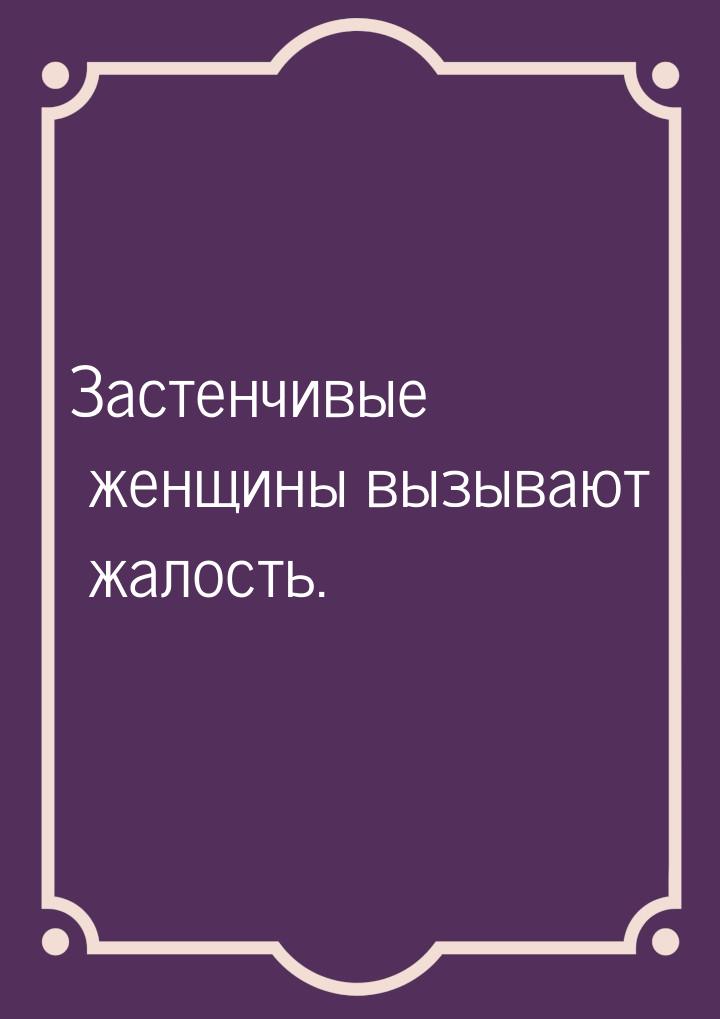 Застенчивые женщины вызывают жалость.